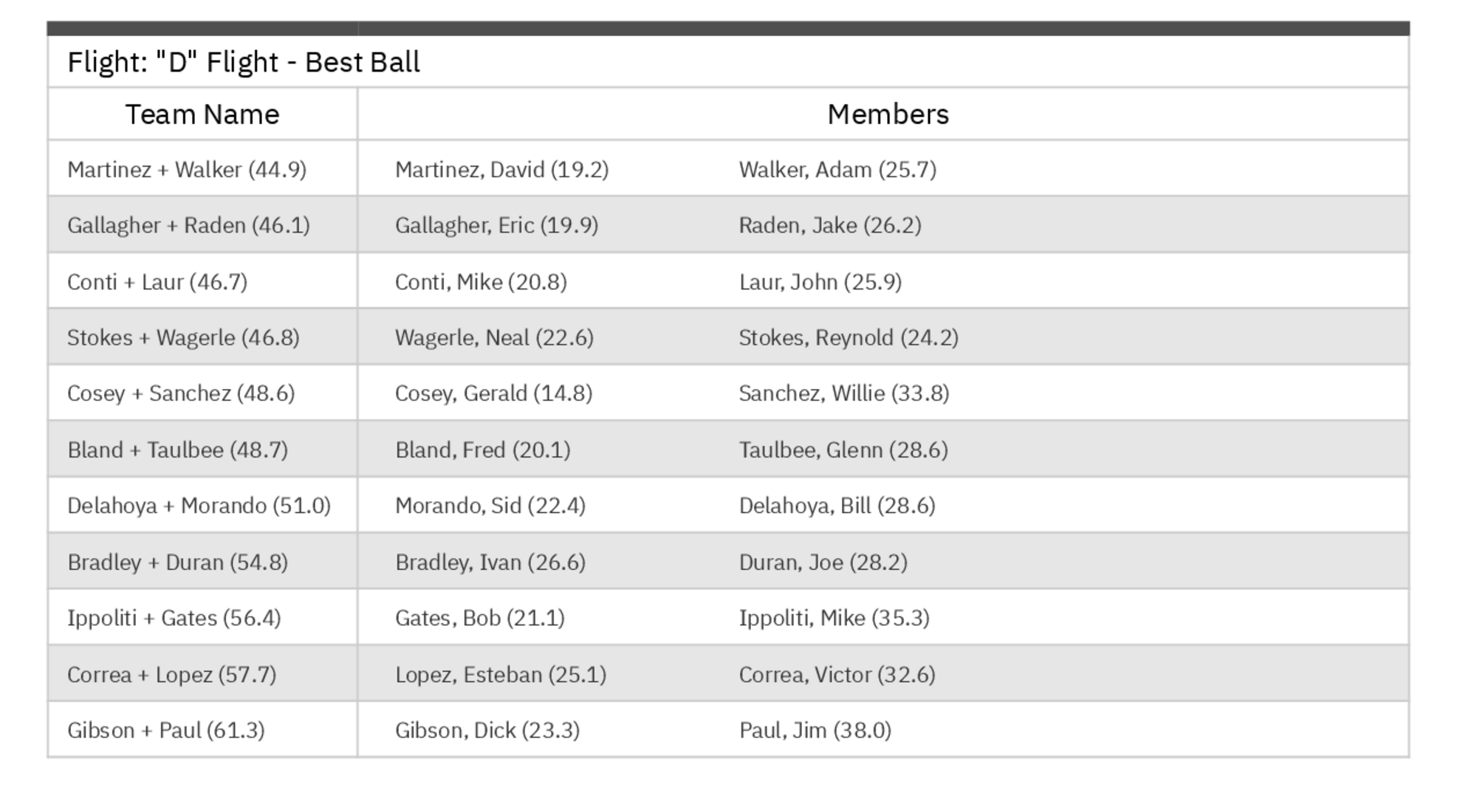 Flight: "D" Flight - Best Ball

| Team Name | Members | |
|---|---|---|
| Martinez + Walker (44.9) | Martinez, David (19.2) | Walker, Adam (25.7) |
| Gallagher + Raden (46.1) | Gallagher, Eric (19.9) | Raden, Jake (26.2) |
| Conti + Laur (46.7) | Conti, Mike (20.8) | Laur, John (25.9) |
| Stokes + Wagerle (46.8) | Wagerle, Neal (22.6) | Stokes, Reynold (24.2) |
| Cosey + Sanchez (48.6) | Cosey, Gerald (14.8) | Sanchez, Willie (33.8) |
| Bland + Taulbee (48.7) | Bland, Fred (20.1) | Taulbee, Glenn (28.6) |
| Delahoya + Morando (51.0) | Morando, Sid (22.4) | Delahoya, Bill (28.6) |
| Bradley + Duran (54.8) | Bradley, Ivan (26.6) | Duran, Joe (28.2) |
| Ippoliti + Gates (56.4) | Gates, Bob (21.1) | Ippoliti, Mike (35.3) |
| Correa + Lopez (57.7) | Lopez, Esteban (25.1) | Correa, Victor (32.6) |
| Gibson + Paul (61.3) | Gibson, Dick (23.3) | Paul, Jim (38.0) |